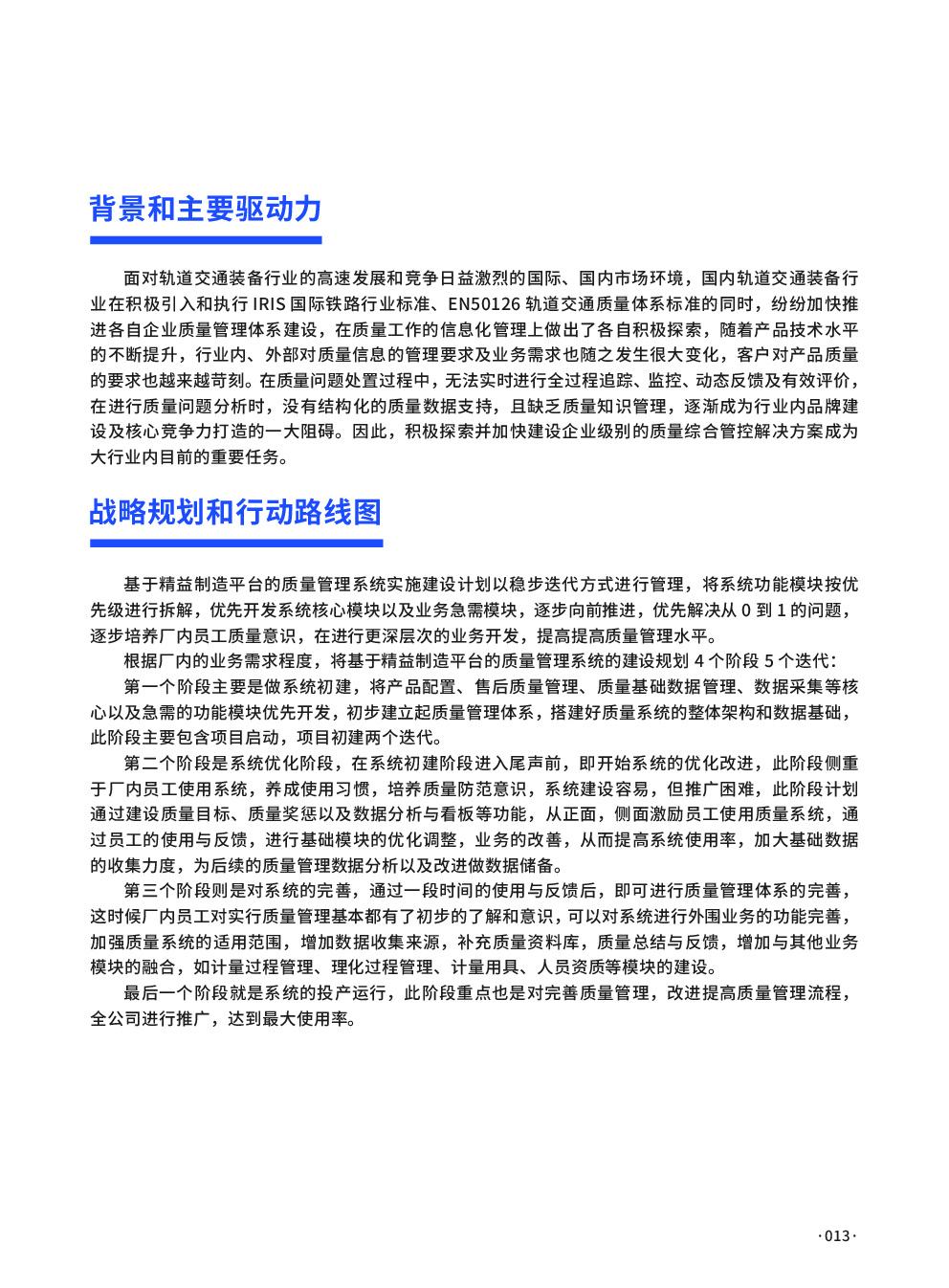 背景和主要驱动力

面对轨道交通装备行业的高速发展和竞争日益激烈的国际、国内市场环境，国内轨道交通装备行业在积极引入和执行 IRIS 国际铁路行业标准、EN50126 轨道交通质量体系标准的同时，纷纷加快推进各自企业质量管理体系建设，在质量工作的信息化管理上做出了各自积极探索，随着产品技术水平的不断提升，行业内、外部对质量信息的管理要求及业务需求也随之发生很大变化，客户对产品质量的要求也越来越苛刻。在质量问题处置过程中，无法实时进行全过程追踪、监控、动态反馈及有效评价，在进行质量问题分析时，没有结构化的质量数据支持，且缺乏质量知识管理，逐渐成为行业内品牌建设及核心竞争力打造的一大阻碍。因此，积极探索并加快建设企业级别的质量综合管控解决方案成为大行业内目前的重要任务。

战略规划和行动路线图

基于精益制造平台的质量管理系统实施建设计划以稳步迭代方式进行管理，将系统功能模块按优先级进行拆解，优先开发系统核心模块以及业务急需模块，逐步向前推进，优先解决从 0 到 1 的问题，逐步培养厂内员工质量意识，在进行更深层次的业务开发，提高提高质量管理水平。

根据厂内的业务需求程度，将基于精益制造平台的质量管理系统的建设规划 4 个阶段 5 个迭代：

第一个阶段主要是做系统初建，将产品配置、售后质量管理、质量基础数据管理、数据采集等核心以及急需的功能模块优先开发，初步建立起质量管理体系，搭建好质量系统的整体架构和数据基础，此阶段主要包含项目启动，项目初建两个迭代。

第二个阶段是系统优化阶段，在系统初建阶段进入尾声前，即开始系统的优化改进，此阶段侧重于厂内员工使用系统，养成使用习惯，培养质量防范意识，系统建设容易，但推广困难，此阶段计划通过建设质量目标、质量奖惩以及数据分析与看板等功能，从正面，侧面激励员工使用质量系统，通过员工的使用与反馈，进行基础模块的优化调整，业务的改善，从而提高系统使用率，加大基础数据的收集力度，为后续的质量管理数据分析以及改进做数据储备。

第三个阶段则是对系统的完善，通过一段时间的使用与反馈后，即可进行质量管理体系的完善，这时候厂内员工对实行质量管理基本都有了初步的了解和意识，可以对系统进行外围业务的功能完善，加强质量系统的适用范围，增加数据收集来源，补充质量资料库，质量总结与反馈，增加与其他业务模块的融合，如计量过程管理、理化过程管理、计量用具、人员资质等模块的建设。

最后一个阶段就是系统的投产运行，此阶段重点也是对完善质量管理，改进提高质量管理流程，全公司进行推广，达到最大使用率。

·013·